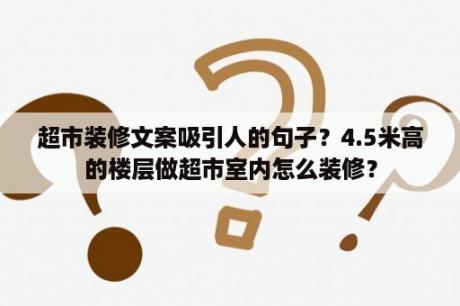 超市装修文案吸引人的句子？4.5米高的楼层做超市室内怎么装修？